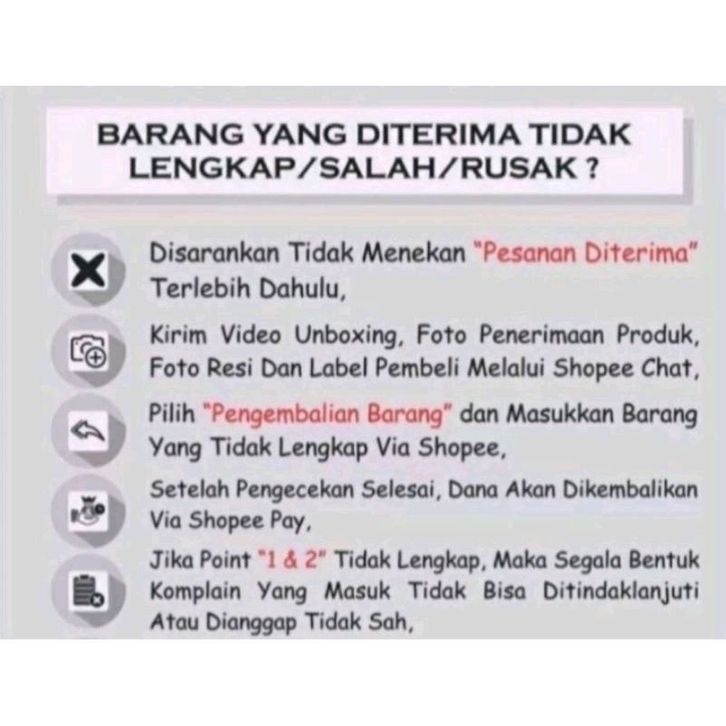 BARANG YANG DITERIMA TIDAK LENGKAP/SALAH/RUSAK ?

Disarankan Tidak Menekan "Pesanan Diterima" Terlebih Dahulu,

Kirim Video Unboxing, Foto Penerimaan Produk, Foto Resi Dan Label Pembeli Melalui Shopee Chat,

Pilih "Pengembalian Barang" dan Masukkan Barang Yang Tidak Lengkap Via Shopee,

Setelah Pengecekan Selesai, Dana Akan Dikembalikan Via Shopee Pay,

Jika Point "1 & 2" Tidak Lengkap, Maka Segala Bentuk Komplain Yang Masuk Tidak Bisa Ditindaklanjuti Atau Dianggap Tidak Sah,